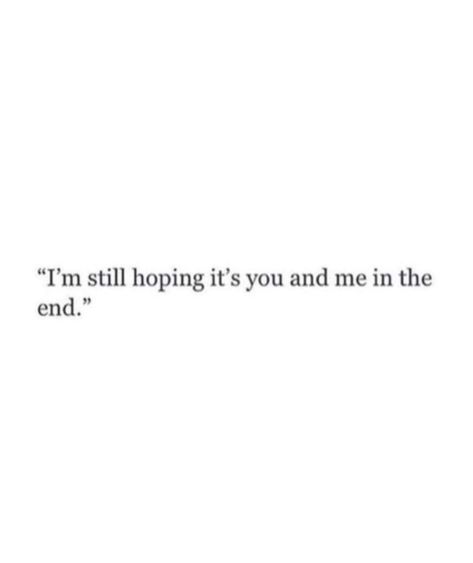 “I’m still hoping it’s you and me in the end.”